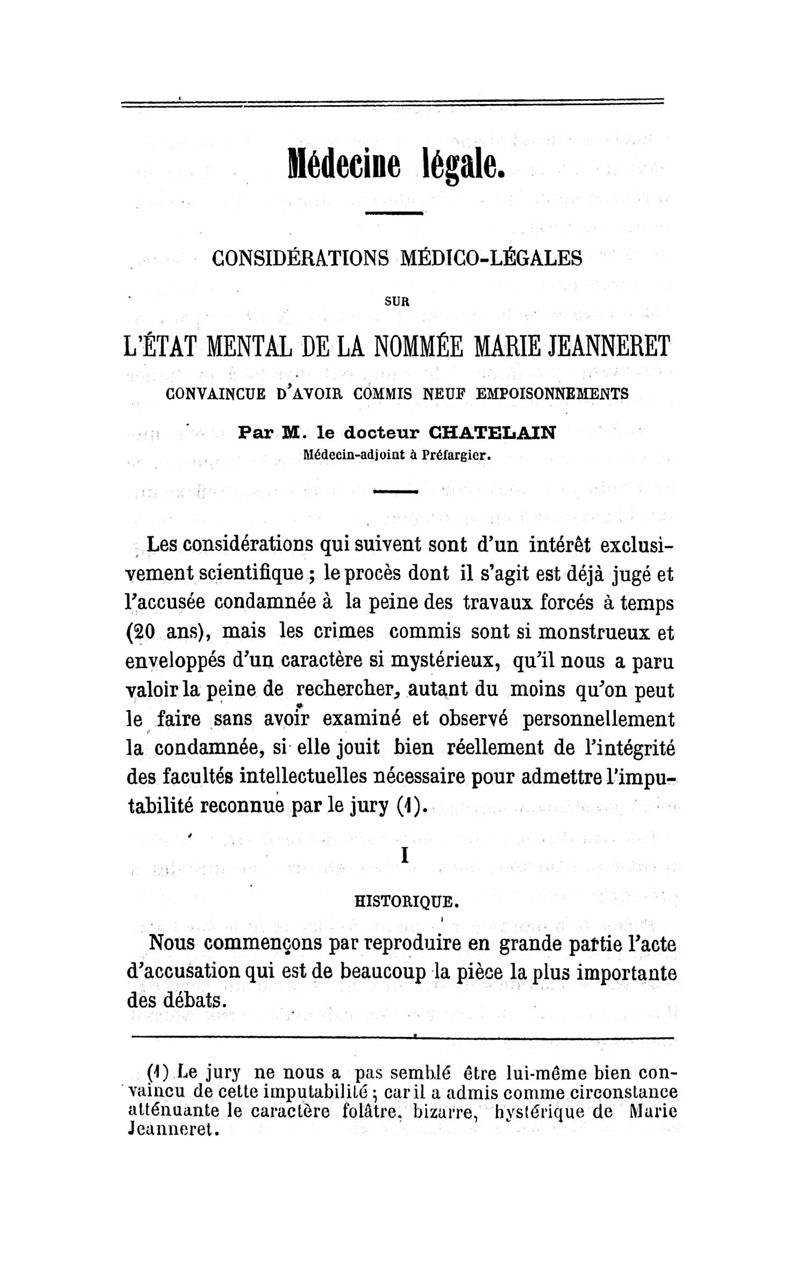 Médecine légale.

CONSIDÉRATIONS MÉDICO-LÉGALES

SUR

L'ÉTAT MENTAL DE LA NOMMÉE MARIE JEANNERET

CONVAINCUE D'AVOIR COMMIS NEUF EMPOISONNEMENTS

Par M. le docteur CHATELAIN
Médecin-adjoint à Préfargier.

Les considérations qui suivent sont d'un intérêt exclusivement scientifique ; le procès dont il s'agit est déjà jugé et l'accusée condamnée à la peine des travaux forcés à temps (20 ans), mais les crimes commis sont si monstrueux et enveloppés d'un caractère si mystérieux, qu'il nous a paru valoir la peine de rechercher, autant du moins qu'on peut le faire sans avoir examiné et observé personnellement la condamnée, si elle jouit bien réellement de l'intégrité des facultés intellectuelles nécessaire pour admettre l'imputabilité reconnue par le jury (1).

I

HISTORIQUE.

Nous commençons par reproduire en grande partie l'acte d'accusation qui est de beaucoup la pièce la plus importante des débats.

(1) Le jury ne nous a pas semblé être lui-même bien convaincu de cette imputabilité ; car il a admis comme circonstance atténuante le caractère folâtre, bizarre, hystérique de Marie Jeanneret.